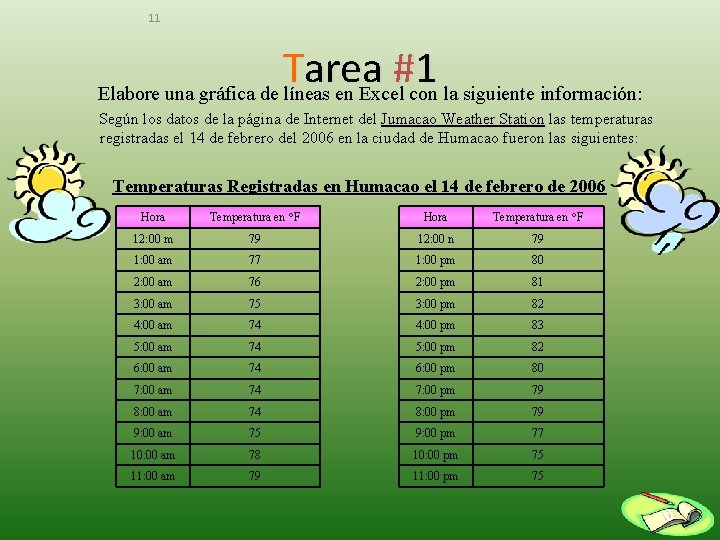 11

Tarea #1

Elabore una gráfica de líneas en Excel con la siguiente información:

Según los datos de la página de Internet del Jumacao Weather Station las temperaturas registradas el 14 de febrero del 2006 en la ciudad de Humacao fueron las siguientes:

Temperaturas Registradas en Humacao el 14 de febrero de 2006

| Hora | Temperatura en °F |
|---|---|
| 12:00 m | 79 |
| 1:00 am | 77 |
| 2:00 am | 76 |
| 3:00 am | 75 |
| 4:00 am | 74 |
| 5:00 am | 74 |
| 6:00 am | 74 |
| 7:00 am | 74 |
| 8:00 am | 74 |
| 9:00 am | 75 |
| 10:00 am | 78 |
| 11:00 am | 79 |

| Hora | Temperatura en °F |
|---|---|
| 12:00 n | 79 |
| 1:00 pm | 80 |
| 2:00 pm | 81 |
| 3:00 pm | 82 |
| 4:00 pm | 83 |
| 5:00 pm | 82 |
| 6:00 pm | 80 |
| 7:00 pm | 79 |
| 8:00 pm | 79 |
| 9:00 pm | 77 |
| 10:00 pm | 75 |
| 11:00 pm | 75 |